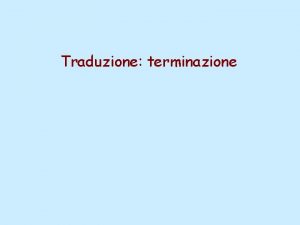 Traduzione: terminazione